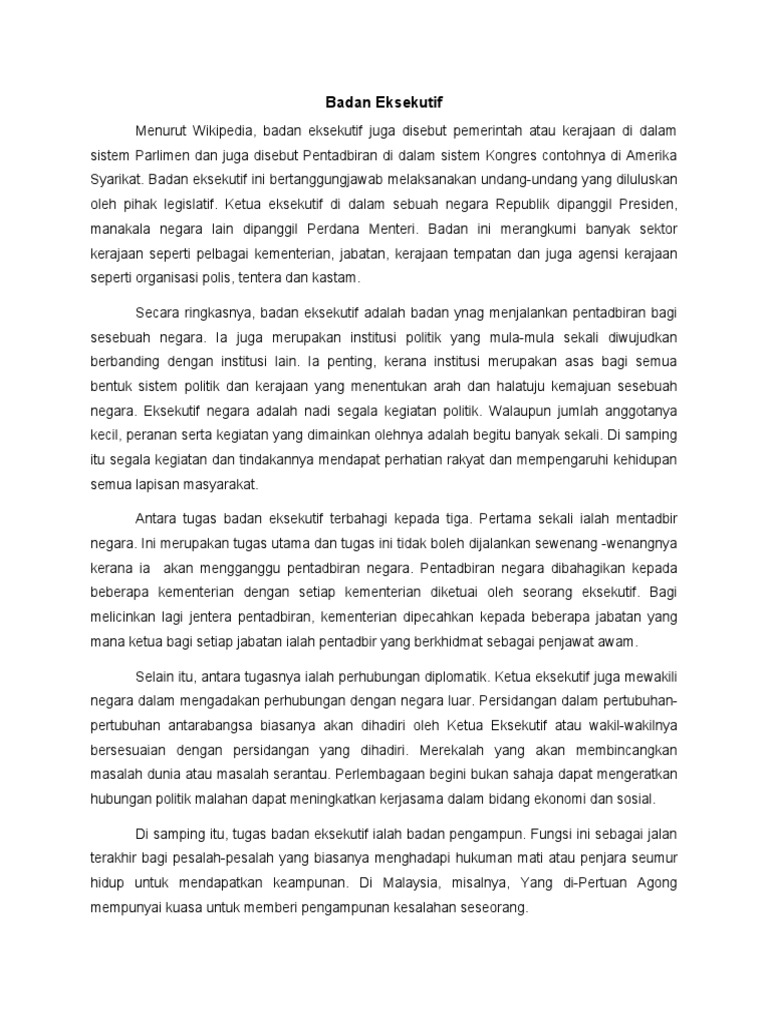 Badan Eksekutif

Menurut Wikipedia, badan eksekutif juga disebut pemerintah atau kerajaan di dalam sistem Parlimen dan juga disebut Pentadbiran di dalam sistem Kongres contohnya di Amerika Syarikat. Badan eksekutif ini bertanggungjawab melaksanakan undang-undang yang diluluskan oleh pihak legislatif. Ketua eksekutif di dalam sebuah negara Republik dipanggil Presiden, manakala negara lain dipanggil Perdana Menteri. Badan ini merangkumi banyak sektor kerajaan seperti pelbagai kementerian, jabatan, kerajaan tempatan dan juga agensi kerajaan seperti organisasi polis, tentera dan kastam.

Secara ringkasnya, badan eksekutif adalah badan ynag menjalankan pentadbiran bagi sesebuah negara. Ia juga merupakan institusi politik yang mula-mula sekali diwujudkan berbanding dengan institusi lain. Ia penting, kerana institusi merupakan asas bagi semua bentuk sistem politik dan kerajaan yang menentukan arah dan halatuju kemajuan sesebuah negara. Eksekutif negara adalah nadi segala kegiatan politik. Walaupun jumlah anggotanya kecil, peranan serta kegiatan yang dimainkan olehnya adalah begitu banyak sekali. Di samping itu segala kegiatan dan tindakannya mendapat perhatian rakyat dan mempengaruhi kehidupan semua lapisan masyarakat.

Antara tugas badan eksekutif terbahagi kepada tiga. Pertama sekali ialah mentadbir negara. Ini merupakan tugas utama dan tugas ini tidak boleh dijalankan sewenang -wenangnya kerana ia akan mengganggu pentadbiran negara. Pentadbiran negara dibahagikan kepada beberapa kementerian dengan setiap kementerian diketuai oleh seorang eksekutif. Bagi melicinkan lagi jentera pentadbiran, kementerian dipecahkan kepada beberapa jabatan yang mana ketua bagi setiap jabatan ialah pentadbir yang berkhidmat sebagai penjawat awam.

Selain itu, antara tugasnya ialah perhubungan diplomatik. Ketua eksekutif juga mewakili negara dalam mengadakan perhubungan dengan negara luar. Persidangan dalam pertubuhan-pertubuhan antarabangsa biasanya akan dihadiri oleh Ketua Eksekutif atau wakil-wakilnya bersesuaian dengan persidangan yang dihadiri. Merekalah yang akan membincangkan masalah dunia atau masalah serantau. Perlembagaan begini bukan sahaja dapat mengeratkan hubungan politik malahan dapat meningkatkan kerjasama dalam bidang ekonomi dan sosial.

Di samping itu, tugas badan eksekutif ialah badan pengampun. Fungsi ini sebagai jalan terakhir bagi pesalah-pesalah yang biasanya menghadapi hukuman mati atau penjara seumur hidup untuk mendapatkan keampunan. Di Malaysia, misalnya, Yang di-Pertuan Agong mempunyai kuasa untuk memberi pengampunan kesalahan seseorang.